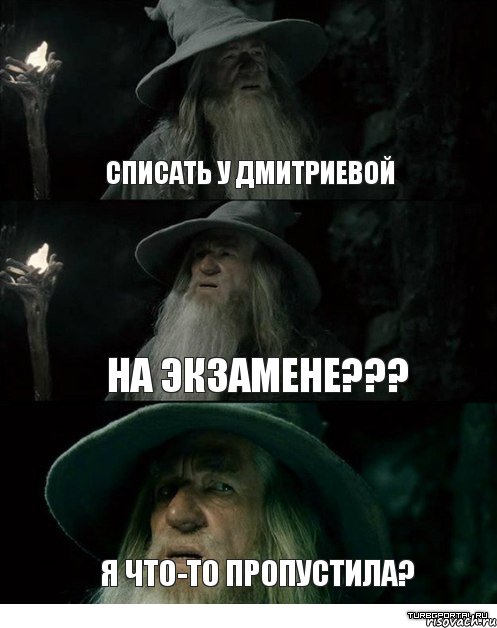 СПИСАТЬ У ДМИТРИЕВОЙ

НА ЭКЗАМЕНЕ???

Я ЧТО-ТО ПРОПУСТИЛА?

TURBOPORTAL.RU
risovach.ru